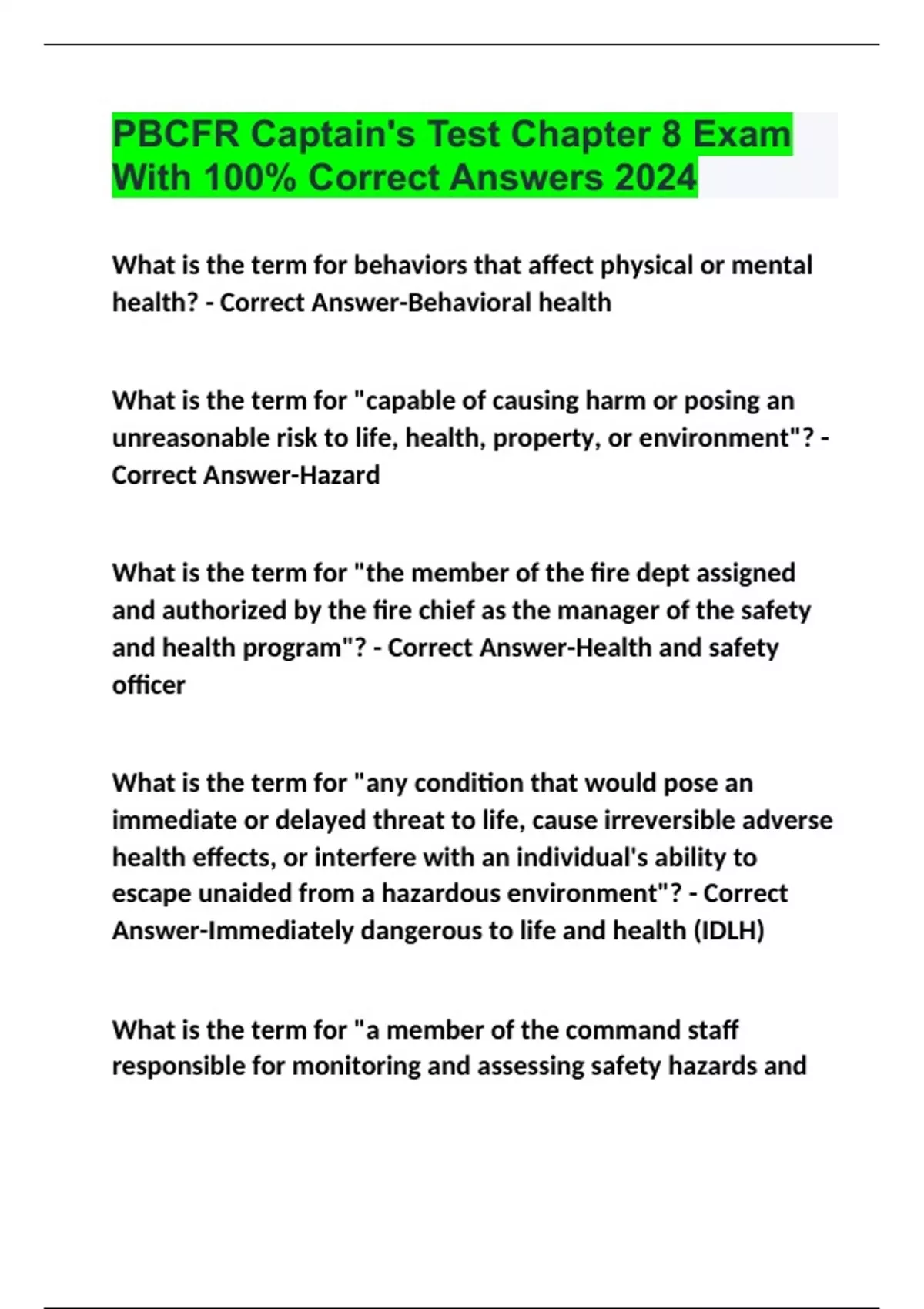 PBCFR Captain's Test Chapter 8 Exam With 100% Correct Answers 2024

What is the term for behaviors that affect physical or mental health? - Correct Answer-Behavioral health

What is the term for "capable of causing harm or posing an unreasonable risk to life, health, property, or environment"? - Correct Answer-Hazard

What is the term for "the member of the fire dept assigned and authorized by the fire chief as the manager of the safety and health program"? - Correct Answer-Health and safety officer

What is the term for "any condition that would pose an immediate or delayed threat to life, cause irreversible adverse health effects, or interfere with an individual's ability to escape unaided from a hazardous environment"? - Correct Answer-Immediately dangerous to life and health (IDLH)

What is the term for "a member of the command staff responsible for monitoring and assessing safety hazards and